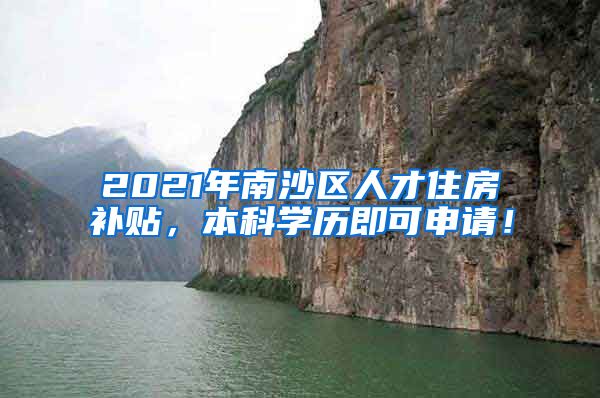 2021年南沙区人才住房补贴，本科学历即可申请！